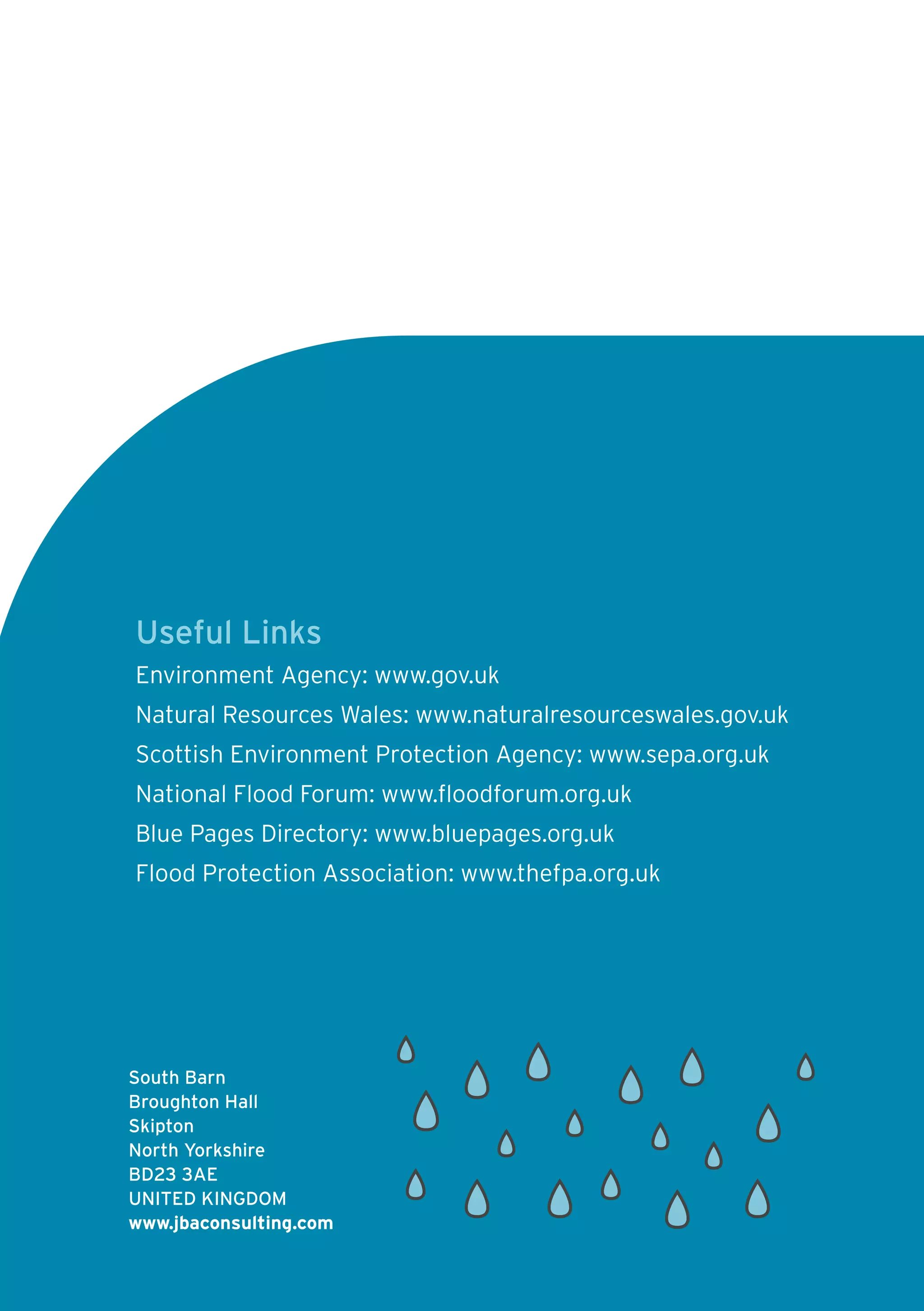 Useful Links

Environment Agency: www.gov.uk

Natural Resources Wales: www.naturalresourceswales.gov.uk

Scottish Environment Protection Agency: www.sepa.org.uk

National Flood Forum: www.floodforum.org.uk

Blue Pages Directory: www.bluepages.org.uk

Flood Protection Association: www.thefpa.org.uk

South Barn
Broughton Hall
Skipton
North Yorkshire
BD23 3AE
UNITED KINGDOM
www.jbaconsulting.com